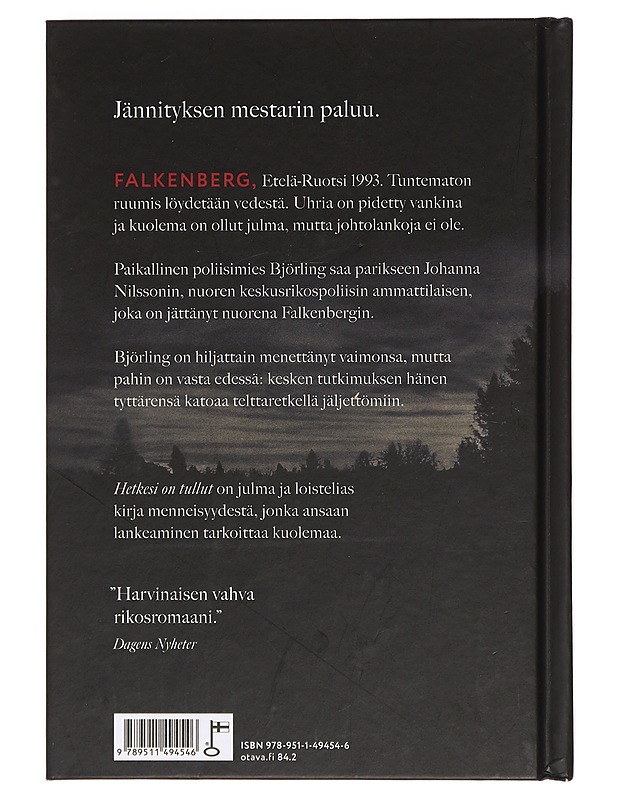 Jännityksen mestarin paluu.

FALKENBERG, Etelä-Ruotsi 1993. Tuntematon ruumis löydetään vedestä. Uhria on pidetty vankina ja kuolema on ollut julma, mutta johtolankoja ei ole.

Paikallinen poliisimies Björling saa parikseen Johanna Nilssonin, nuoren keskusrikospoliisin ammattilaisen, joka on jättänyt nuorena Falkenbergin.

Björling on hiljattain menettänyt vaimonsa, mutta pahin on vasta edessä: kesken tutkimuksen hänen tyttärensä katoaa telttaretkellä jäljettömiin.

Hetkesi on tullut on julma ja loistelias kirja menneisyydestä, jonka ansaan lankeaminen tarkoittaa kuolemaa.

"Harvinaisen vahva rikosromaani."
Dagens Nyheter

9 789511 494546

ISBN 978-951-1-49454-6
otava.fi 84.2